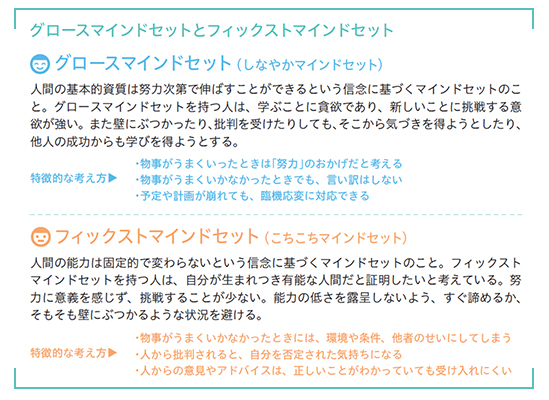 グロースマインドセットとフィックストマインドセット

グロースマインドセット（しなやかマインドセット）

人間の基本的資質は努力次第で伸ばすことができるという信念に基づくマインドセットのこと。グロースマインドセットを持つ人は、学ぶことに貪欲であり、新しいことに挑戦する意欲が強い。また壁にぶつかったり、批判を受けたりしても、そこから気づきを得ようとしたり、他人の成功からも学びを得ようとする。

特徴的な考え方▶
・物事がうまくいったときは「努力」のおかげだと考える
・物事がうまくいかなかったときでも、言い訳はしない
・予定や計画が崩れても、臨機応変に対応できる

フィックストマインドセット（こちこちマインドセット）

人間の能力は固定的で変わらないという信念に基づくマインドセットのこと。フィックストマインドセットを持つ人は、自分が生まれつき有能な人間だと証明したいと考えている。努力に意義を感じず、挑戦することが少ない。能力の低さを露呈しないよう、すぐ諦めるか、そもそも壁にぶつかるような状況を避ける。

特徴的な考え方▶
・物事がうまくいかなかったときには、環境や条件、他者のせいにしてしまう
・人から批判されると、自分を否定された気持ちになる
・人からの意見やアドバイスは、正しいことがわかっていても受け入れにくい